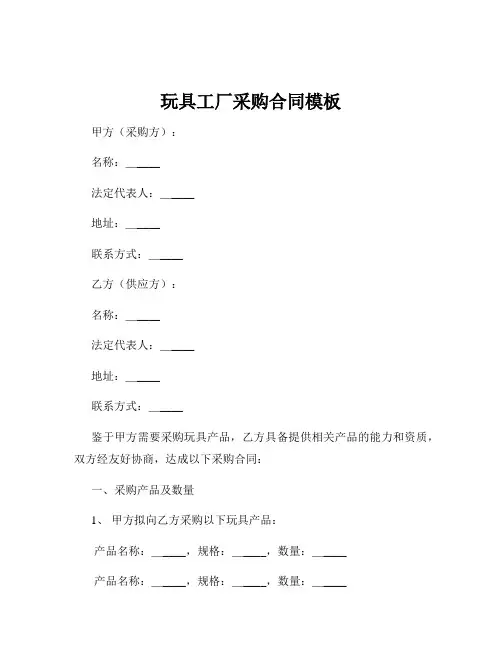 玩具工厂采购合同模板

甲方（采购方）：

名称：______

法定代表人：______

地址：______

联系方式：______

乙方（供应方）：

名称：______

法定代表人：______

地址：______

联系方式：______

鉴于甲方需要采购玩具产品，乙方具备提供相关产品的能力和资质，双方经友好协商，达成以下采购合同：

一、采购产品及数量

1、 甲方拟向乙方采购以下玩具产品：

产品名称：______，规格：______，数量：______

产品名称：______，规格：______，数量：______